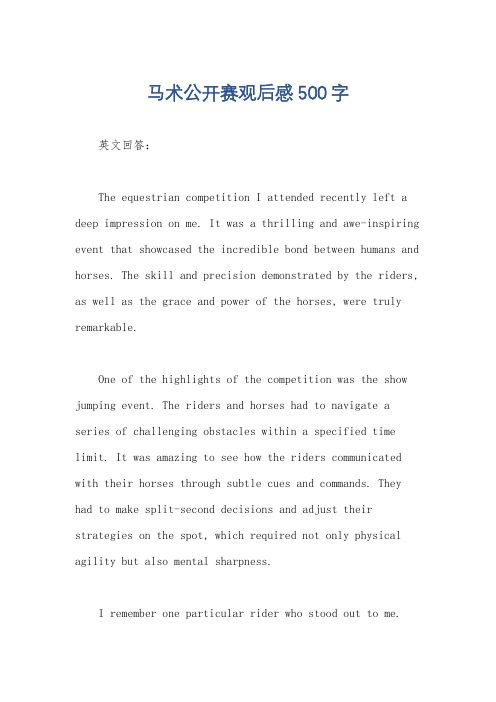 马术公开赛观后感500字

英文回答：

The equestrian competition I attended recently left a deep impression on me. It was a thrilling and awe-inspiring event that showcased the incredible bond between humans and horses. The skill and precision demonstrated by the riders, as well as the grace and power of the horses, were truly remarkable.

One of the highlights of the competition was the show jumping event. The riders and horses had to navigate a series of challenging obstacles within a specified time limit. It was amazing to see how the riders communicated with their horses through subtle cues and commands. They had to make split-second decisions and adjust their strategies on the spot, which required not only physical agility but also mental sharpness.

I remember one particular rider who stood out to me.